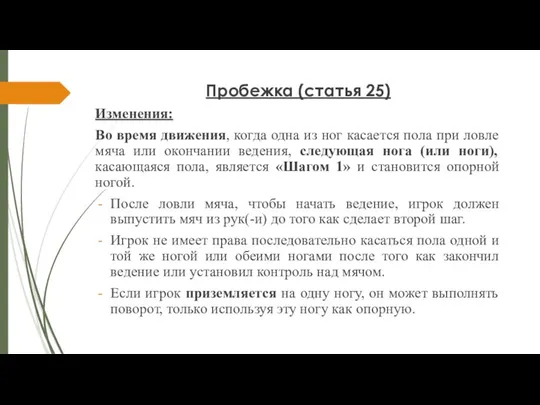 Пробежка (статья 25)

Изменения:

Во время движения, когда одна из ног касается пола при ловле мяча или окончании ведения, следующая нога (или ноги), касающаяся пола, является «Шагом 1» и становится опорной ногой.

- После ловли мяча, чтобы начать ведение, игрок должен выпустить мяч из рук(-и) до того как сделает второй шаг.

- Игрок не имеет права последовательно касаться пола одной и той же ногой или обеими ногами после того как закончил ведение или установил контроль над мячом.

- Если игрок приземляется на одну ногу, он может выполнять поворот, только используя эту ногу как опорную.